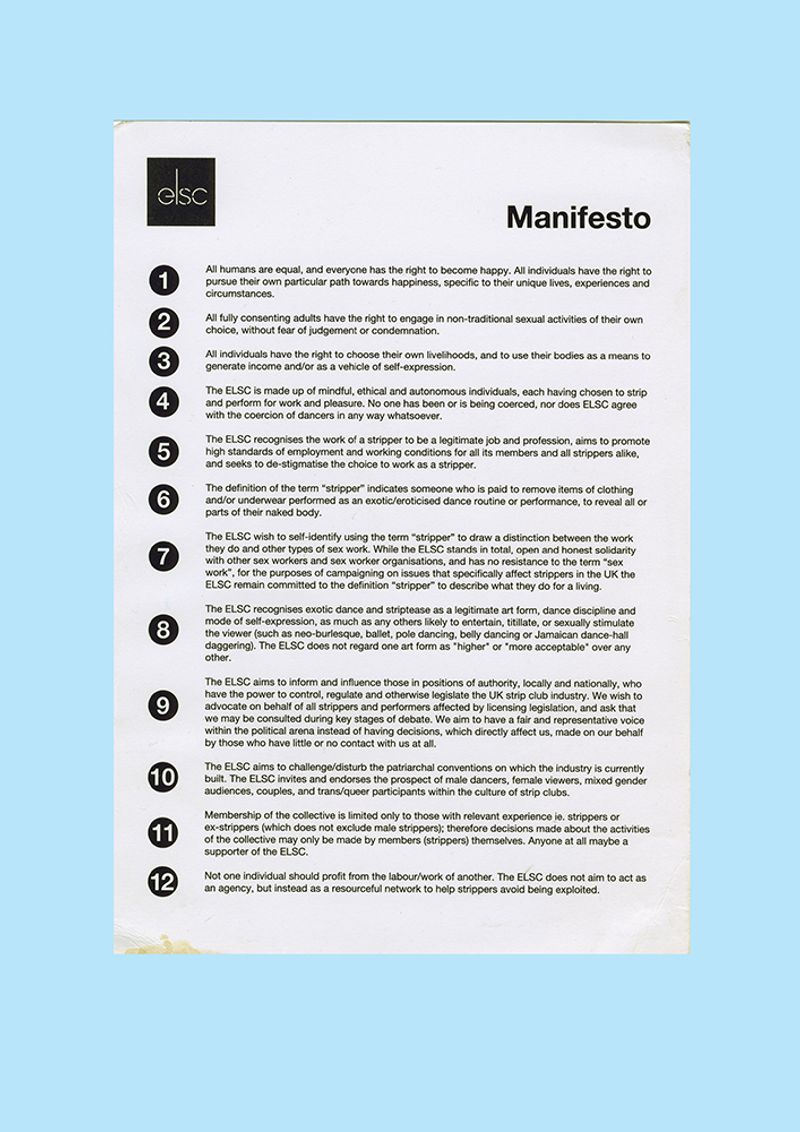 elsc

Manifesto

1 All humans are equal, and everyone has the right to become happy. All individuals have the right to pursue their own particular path towards happiness, specific to their unique lives, experiences and circumstances.

2 All fully consenting adults have the right to engage in non-traditional sexual activities of their own choice, without fear of judgement or condemnation.

3 All individuals have the right to choose their own livelihoods, and to use their bodies as a means to generate income and/or as a vehicle of self-expression.

4 The ELSC is made up of mindful, ethical and autonomous individuals, each having chosen to strip and perform for work and pleasure. No one has been or is being coerced, nor does ELSC agree with the coercion of dancers in any way whatsoever.

5 The ELSC recognises the work of a stripper to be a legitimate job and profession, aims to promote high standards of employment and working conditions for all its members and all strippers alike, and seeks to de-stigmatise the choice to work as a stripper.

6 The definition of the term "stripper" indicates someone who is paid to remove items of clothing and/or underwear performed as an exotic/eroticised dance routine or performance, to reveal all or parts of their naked body.

7 The ELSC wish to self-identify using the term "stripper" to draw a distinction between the work they do and other types of sex work. While the ELSC stands in total, open and honest solidarity with other sex workers and sex worker organisations, and has no resistance to the term "sex work", for the purposes of campaigning on issues that specifically affect strippers in the UK the ELSC remain committed to the definition "stripper" to describe what they do for a living.

8 The ELSC recognises exotic dance and striptease as a legitimate art form, dance discipline and mode of self-expression, as much as any others likely to entertain, titillate, or sexually stimulate the viewer (such as neo-burlesque, ballet, pole dancing, belly dancing or Jamaican dance-hall daggering). The ELSC does not regard one art form as "higher" or "more acceptable" over any other.

9 The ELSC aims to inform and influence those in positions of authority, locally and nationally, who have the power to control, regulate and otherwise legislate the UK strip club industry. We wish to advocate on behalf of all strippers and performers affected by licensing legislation, and ask that we may be consulted during key stages of debate. We aim to have a fair and representative voice within the political arena instead of having decisions, which directly affect us, made on our behalf by those who have little or no contact with us at all.

10 The ELSC aims to challenge/disturb the patriarchal conventions on which the industry is currently built. The ELSC invites and endorses the prospect of male dancers, female viewers, mixed gender audiences, couples, and trans/queer participants within the culture of strip clubs.

11 Membership of the collective is limited only to those with relevant experience ie. strippers or ex-strippers (which does not exclude male strippers); therefore decisions made about the activities of the collective may only be made by members (strippers) themselves. Anyone at all maybe a supporter of the ELSC.

12 Not one individual should profit from the labour/work of another. The ELSC does not aim to act as an agency, but instead as a resourceful network to help strippers avoid being exploited.